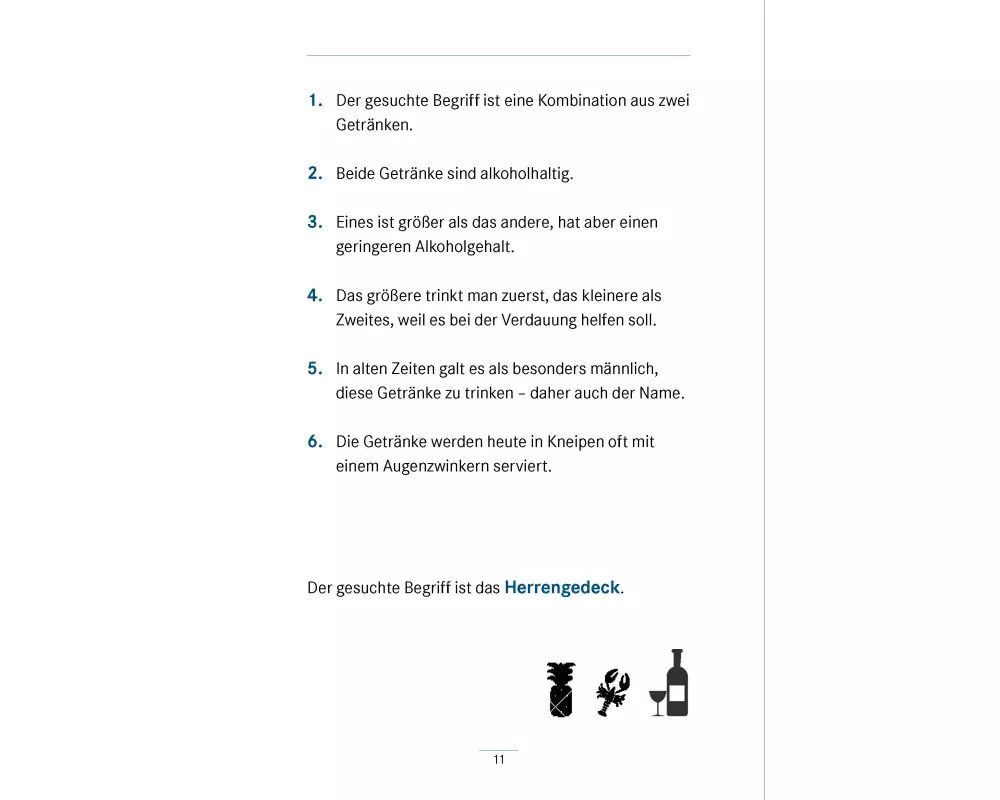 1. Der gesuchte Begriff ist eine Kombination aus zwei Getränken.

2. Beide Getränke sind alkoholhaltig.

3. Eines ist größer als das andere, hat aber einen geringeren Alkoholgehalt.

4. Das größere trinkt man zuerst, das kleinere als Zweites, weil es bei der Verdauung helfen soll.

5. In alten Zeiten galt es als besonders männlich, diese Getränke zu trinken – daher auch der Name.

6. Die Getränke werden heute in Kneipen oft mit einem Augenzwinkern serviert.

Der gesuchte Begriff ist das Herrengedeck.

11